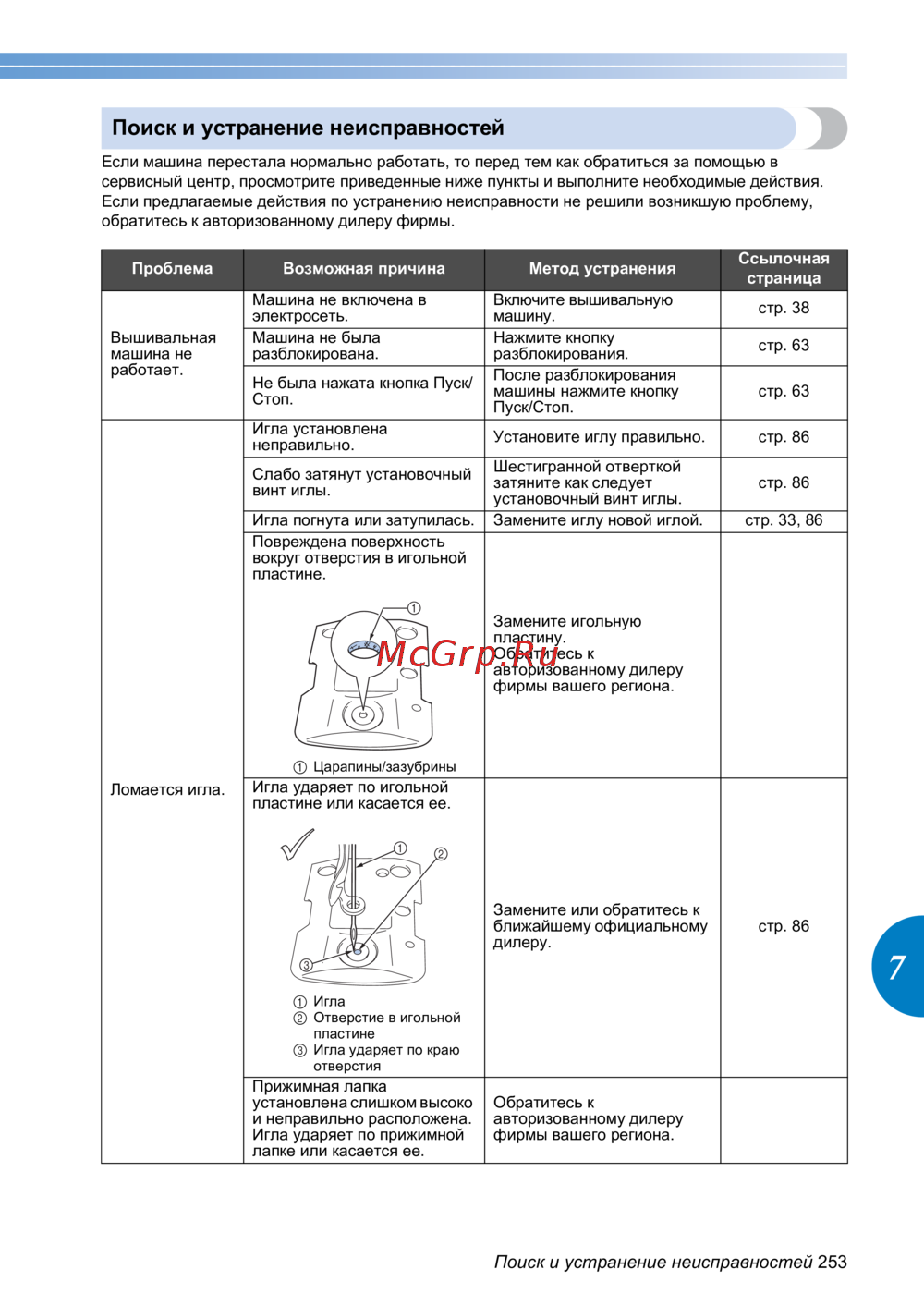 Поиск и устранение неисправностей

Если машина перестала нормально работать, то перед тем как обратиться за помощью в сервисный центр, просмотрите приведенные ниже пункты и выполните необходимые действия. Если предлагаемые действия по устранению неисправности не решили возникшую проблему, обратитесь к авторизованному дилеру фирмы.

| Проблема | Возможная причина | Метод устранения | Ссылочная страница |
|---|---|---|---|
| Вышивальная машина не работает. | Машина не включена в электросеть. | Включите вышивальную машину. | стр. 38 |
| | Машина не была разблокирована. | Нажмите кнопку разблокирования. | стр. 63 |
| | Не была нажата кнопка Пуск/Стоп. | После разблокирования машины нажмите кнопку Пуск/Стоп. | стр. 63 |
| Ломается игла. | Игла установлена неправильно. | Установите иглу правильно. | стр. 86 |
| | Слабо затянут установочный винт иглы. | Шестигранной отверткой затяните как следует установочный винт иглы. | стр. 86 |
| | Игла погнута или затупилась. | Замените иглу новой иглой. | стр. 33, 86 |
| | Повреждена поверхность вокруг отверстия в игольной пластине. ① ① Царапины/зазубрины | Замените игольную пластину. Обратитесь к авторизованному дилеру фирмы вашего региона. | |
| | Игла ударяет по игольной пластине или касается ее. ① ② ③ ① Игла ② Отверстие в игольной пластине ③ Игла ударяет по краю отверстия | Замените или обратитесь к ближайшему официальному дилеру. | стр. 86 |
| | Прижимная лапка установлена слишком высоко и неправильно расположена. Игла ударяет по прижимной лапке или касается ее. | Обратитесь к авторизованному дилеру фирмы вашего региона. | |

McGrp.Ru

7

Поиск и устранение неисправностей 253